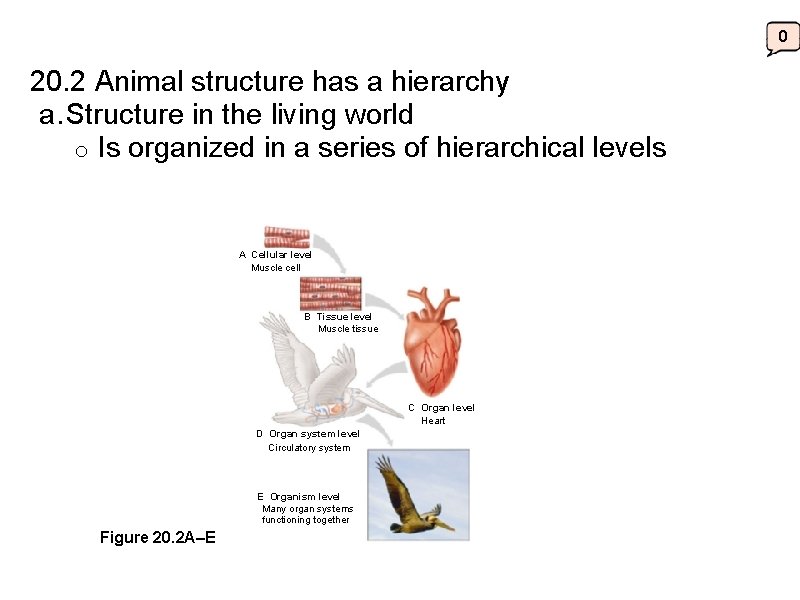 0

20.2 Animal structure has a hierarchy
a. Structure in the living world
o Is organized in a series of hierarchical levels

A Cellular level
Muscle cell

B Tissue level
Muscle tissue

C Organ level
Heart

D Organ system level
Circulatory system

E Organism level
Many organ systems functioning together

Figure 20.2A–E